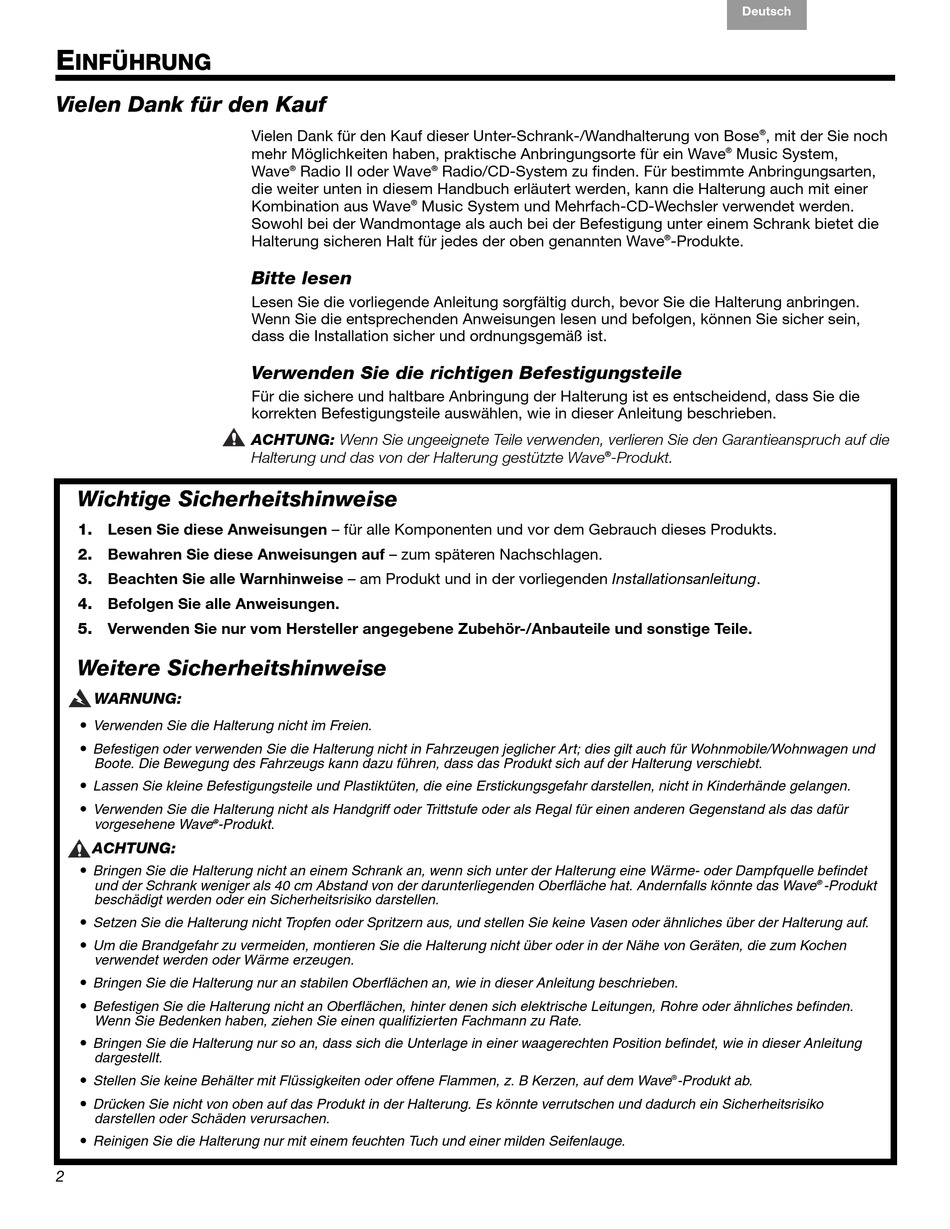 Deutsch

EINFÜHRUNG

Vielen Dank für den Kauf

Vielen Dank für den Kauf dieser Unter-Schrank-/Wandhalterung von Bose®, mit der Sie noch mehr Möglichkeiten haben, praktische Anbringungsorte für ein Wave® Music System, Wave® Radio II oder Wave® Radio/CD-System zu finden. Für bestimmte Anbringungsarten, die weiter unten in diesem Handbuch erläutert werden, kann die Halterung auch mit einer Kombination aus Wave® Music System und Mehrfach-CD-Wechsler verwendet werden. Sowohl bei der Wandmontage als auch bei der Befestigung unter einem Schrank bietet die Halterung sicheren Halt für jedes der oben genannten Wave®-Produkte.

Bitte lesen

Lesen Sie die vorliegende Anleitung sorgfältig durch, bevor Sie die Halterung anbringen. Wenn Sie die entsprechenden Anweisungen lesen und befolgen, können Sie sicher sein, dass die Installation sicher und ordnungsgemäß ist.

Verwenden Sie die richtigen Befestigungsteile

Für die sichere und haltbare Anbringung der Halterung ist es entscheidend, dass Sie die korrekten Befestigungsteile auswählen, wie in dieser Anleitung beschrieben.

ACHTUNG: Wenn Sie ungeeignete Teile verwenden, verlieren Sie den Garantieanspruch auf die Halterung und das von der Halterung gestützte Wave®-Produkt.

Wichtige Sicherheitshinweise

1. Lesen Sie diese Anweisungen – für alle Komponenten und vor dem Gebrauch dieses Produkts.
2. Bewahren Sie diese Anweisungen auf – zum späteren Nachschlagen.
3. Beachten Sie alle Warnhinweise – am Produkt und in der vorliegenden Installationsanleitung.
4. Befolgen Sie alle Anweisungen.
5. Verwenden Sie nur vom Hersteller angegebene Zubehör-/Anbauteile und sonstige Teile.

Weitere Sicherheitshinweise

WARNUNG:

• Verwenden Sie die Halterung nicht im Freien.
• Befestigen oder verwenden Sie die Halterung nicht in Fahrzeugen jeglicher Art; dies gilt auch für Wohnmobile/Wohnwagen und Boote. Die Bewegung des Fahrzeugs kann dazu führen, dass das Produkt sich auf der Halterung verschiebt.
• Lassen Sie kleine Befestigungsteile und Plastiktüten, die eine Erstickungsgefahr darstellen, nicht in Kinderhände gelangen.
• Verwenden Sie die Halterung nicht als Handgriff oder Trittstufe oder als Regal für einen anderen Gegenstand als das dafür vorgesehene Wave®-Produkt.

ACHTUNG:

• Bringen Sie die Halterung nicht an einem Schrank an, wenn sich unter der Halterung eine Wärme- oder Dampfquelle befindet und der Schrank weniger als 40 cm Abstand von der darunterliegenden Oberfläche hat. Andernfalls könnte das Wave®-Produkt beschädigt werden oder ein Sicherheitsrisiko darstellen.
• Setzen Sie die Halterung nicht Tropfen oder Spritzern aus, und stellen Sie keine Vasen oder ähnliches über der Halterung auf.
• Um die Brandgefahr zu vermeiden, montieren Sie die Halterung nicht über oder in der Nähe von Geräten, die zum Kochen verwendet werden oder Wärme erzeugen.
• Bringen Sie die Halterung nur an stabilen Oberflächen an, wie in dieser Anleitung beschrieben.
• Befestigen Sie die Halterung nicht an Oberflächen, hinter denen sich elektrische Leitungen, Rohre oder ähnliches befinden. Wenn Sie Bedenken haben, ziehen Sie einen qualifizierten Fachmann zu Rate.
• Bringen Sie die Halterung nur so an, dass sich die Unterlage in einer waagerechten Position befindet, wie in dieser Anleitung dargestellt.
• Stellen Sie keine Behälter mit Flüssigkeiten oder offene Flammen, z. B Kerzen, auf dem Wave®-Produkt ab.
• Drücken Sie nicht von oben auf das Produkt in der Halterung. Es könnte verrutschen und dadurch ein Sicherheitsrisiko darstellen oder Schäden verursachen.
• Reinigen Sie die Halterung nur mit einem feuchten Tuch und einer milden Seifenlauge.

2